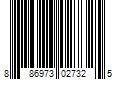 8 86973 02732 5